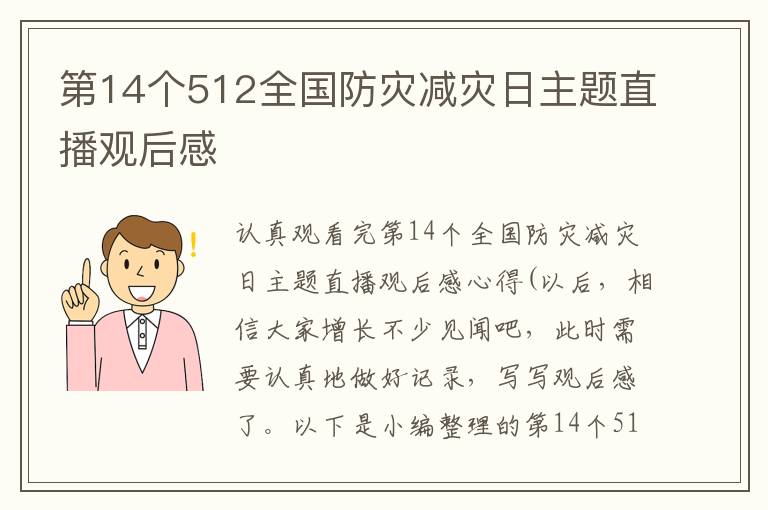 第14个512全国防灾减灾日主题直播观后感

认真观看完第14个全国防灾减灾日主题直播观后感心得(以后，相信大家增长不少见闻吧，此时需要认真地做好记录，写写观后感了。以下是小编整理的第14个51